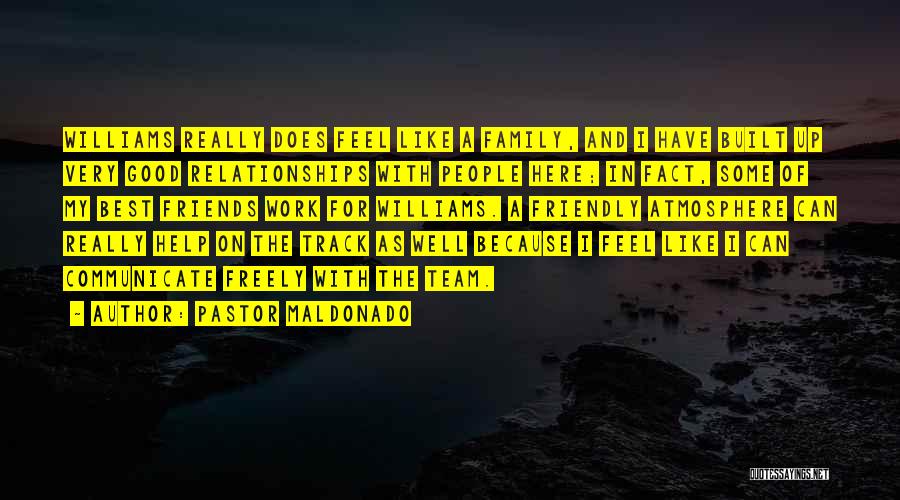 WILLIAMS REALLY DOES FEEL LIKE A FAMILY, AND I HAVE BUILT UP VERY GOOD RELATIONSHIPS WITH PEOPLE HERE; IN FACT, SOME OF MY BEST FRIENDS WORK FOR WILLIAMS. A FRIENDLY ATMOSPHERE CAN REALLY HELP ON THE TRACK AS WELL BECAUSE I FEEL LIKE I CAN COMMUNICATE FREELY WITH THE TEAM.

— AUTHOR: PASTOR MALDONADO

QUOTESSAYINGS.NET